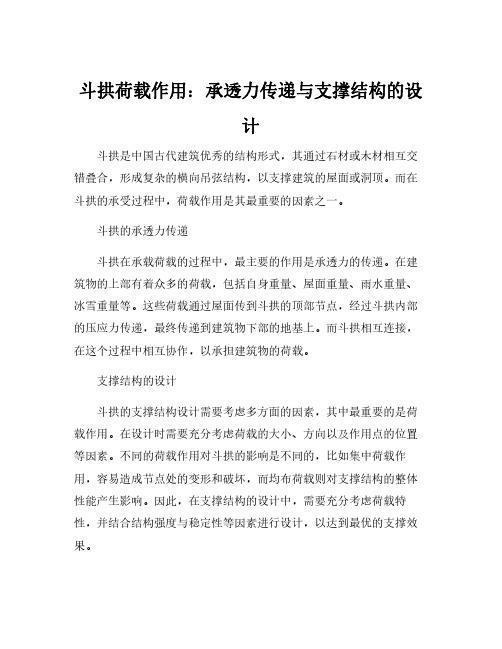 斗拱荷载作用：承透力传递与支撑结构的设计

斗拱是中国古代建筑优秀的结构形式，其通过石材或木材相互交错叠合，形成复杂的横向吊弦结构，以支撑建筑的屋面或洞顶。而在斗拱的承受过程中，荷载作用是其最重要的因素之一。

斗拱的承透力传递

斗拱在承载荷载的过程中，最主要的作用是承透力的传递。在建筑物的上部有着众多的荷载，包括自身重量、屋面重量、雨水重量、冰雪重量等。这些荷载通过屋面传到斗拱的顶部节点，经过斗拱内部的压应力传递，最终传递到建筑物下部的地基上。而斗拱相互连接，在这个过程中相互协作，以承担建筑物的荷载。

支撑结构的设计

斗拱的支撑结构设计需要考虑多方面的因素，其中最重要的是荷载作用。在设计时需要充分考虑荷载的大小、方向以及作用点的位置等因素。不同的荷载作用对斗拱的影响是不同的，比如集中荷载作用，容易造成节点处的变形和破坏，而均布荷载则对支撑结构的整体性能产生影响。因此，在支撑结构的设计中，需要充分考虑荷载特性，并结合结构强度与稳定性等因素进行设计，以达到最优的支撑效果。